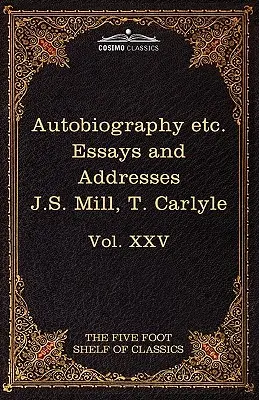 COSIMO CLASSICS

Autobiography etc.
Essays and Addresses
J.S. Mill, T. Carlyle

Vol. XXV

THE FIVE FOOT SHELF OF CLASSICS